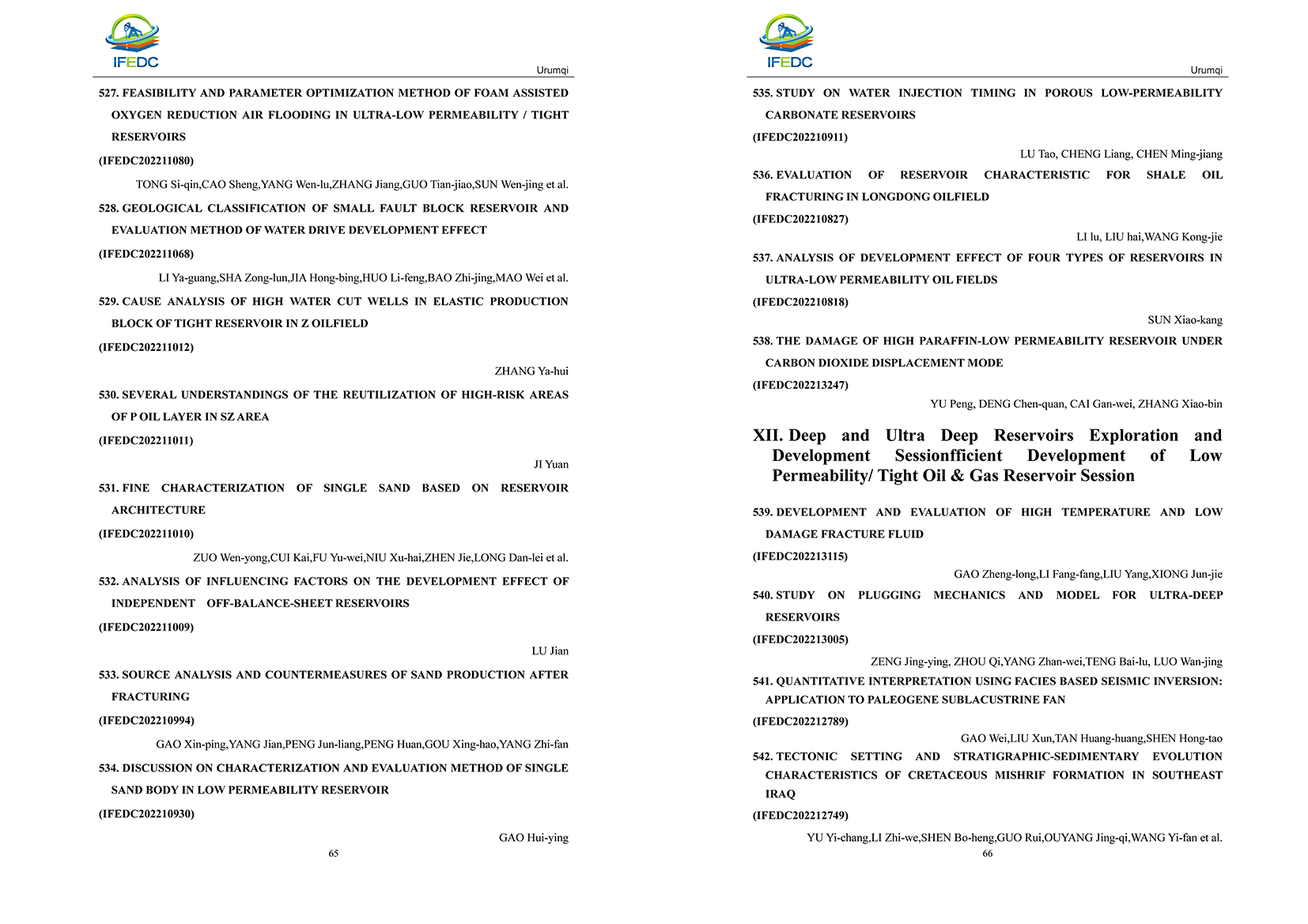 IFEDC

Urumqi

527. FEASIBILITY AND PARAMETER OPTIMIZATION METHOD OF FOAM ASSISTED OXYGEN REDUCTION AIR FLOODING IN ULTRA-LOW PERMEABILITY / TIGHT RESERVOIRS

(IFEDC202211080)

TONG Si-qin,CAO Sheng,YANG Wen-lu,ZHANG Jiang,GUO Tian-jiao,SUN Wen-jing et al.

528. GEOLOGICAL CLASSIFICATION OF SMALL FAULT BLOCK RESERVOIR AND EVALUATION METHOD OF WATER DRIVE DEVELOPMENT EFFECT

(IFEDC202211068)

LI Ya-guang,SHA Zong-lun,JIA Hong-bing,HUO Li-feng,BAO Zhi-jing,MAO Wei et al.

529. CAUSE ANALYSIS OF HIGH WATER CUT WELLS IN ELASTIC PRODUCTION BLOCK OF TIGHT RESERVOIR IN Z OILFIELD

(IFEDC202211012)

ZHANG Ya-hui

530. SEVERAL UNDERSTANDINGS OF THE REUTILIZATION OF HIGH-RISK AREAS OF P OIL LAYER IN SZ AREA

(IFEDC202211011)

JI Yuan

531. FINE CHARACTERIZATION OF SINGLE SAND BASED ON RESERVOIR ARCHITECTURE

(IFEDC202211010)

ZUO Wen-yong,CUI Kai,FU Yu-wei,NIU Xu-hai,ZHEN Jie,LONG Dan-lei et al.

532. ANALYSIS OF INFLUENCING FACTORS ON THE DEVELOPMENT EFFECT OF INDEPENDENT OFF-BALANCE-SHEET RESERVOIRS

(IFEDC202211009)

LU Jian

533. SOURCE ANALYSIS AND COUNTERMEASURES OF SAND PRODUCTION AFTER FRACTURING

(IFEDC202210994)

GAO Xin-ping,YANG Jian,PENG Jun-liang,PENG Huan,GOU Xing-hao,YANG Zhi-fan

534. DISCUSSION ON CHARACTERIZATION AND EVALUATION METHOD OF SINGLE SAND BODY IN LOW PERMEABILITY RESERVOIR

(IFEDC202210930)

GAO Hui-ying

65

IFEDC

Urumqi

535. STUDY ON WATER INJECTION TIMING IN POROUS LOW-PERMEABILITY CARBONATE RESERVOIRS

(IFEDC202210911)

LU Tao, CHENG Liang, CHEN Ming-jiang

536. EVALUATION OF RESERVOIR CHARACTERISTIC FOR SHALE OIL FRACTURING IN LONGDONG OILFIELD

(IFEDC202210827)

LI lu, LIU hai,WANG Kong-jie

537. ANALYSIS OF DEVELOPMENT EFFECT OF FOUR TYPES OF RESERVOIRS IN ULTRA-LOW PERMEABILITY OIL FIELDS

(IFEDC202210818)

SUN Xiao-kang

538. THE DAMAGE OF HIGH PARAFFIN-LOW PERMEABILITY RESERVOIR UNDER CARBON DIOXIDE DISPLACEMENT MODE

(IFEDC202213247)

YU Peng, DENG Chen-quan, CAI Gan-wei, ZHANG Xiao-bin

XII. Deep and Ultra Deep Reservoirs Exploration and Development Sessionfficient Development of Low Permeability/ Tight Oil & Gas Reservoir Session

539. DEVELOPMENT AND EVALUATION OF HIGH TEMPERATURE AND LOW DAMAGE FRACTURE FLUID

(IFEDC202213115)

GAO Zheng-long,LI Fang-fang,LIU Yang,XIONG Jun-jie

540. STUDY ON PLUGGING MECHANICS AND MODEL FOR ULTRA-DEEP RESERVOIRS

(IFEDC202213005)

ZENG Jing-ying, ZHOU Qi,YANG Zhan-wei,TENG Bai-lu, LUO Wan-jing

541. QUANTITATIVE INTERPRETATION USING FACIES BASED SEISMIC INVERSION: APPLICATION TO PALEOGENE SUBLACUSTRINE FAN

(IFEDC202212789)

GAO Wei,LIU Xun,TAN Huang-huang,SHEN Hong-tao

542. TECTONIC SETTING AND STRATIGRAPHIC-SEDIMENTARY EVOLUTION CHARACTERISTICS OF CRETACEOUS MISHRIF FORMATION IN SOUTHEAST IRAQ

(IFEDC202212749)

YU Yi-chang,LI Zhi-we,SHEN Bo-heng,GUO Rui,OUYANG Jing-qi,WANG Yi-fan et al.

66